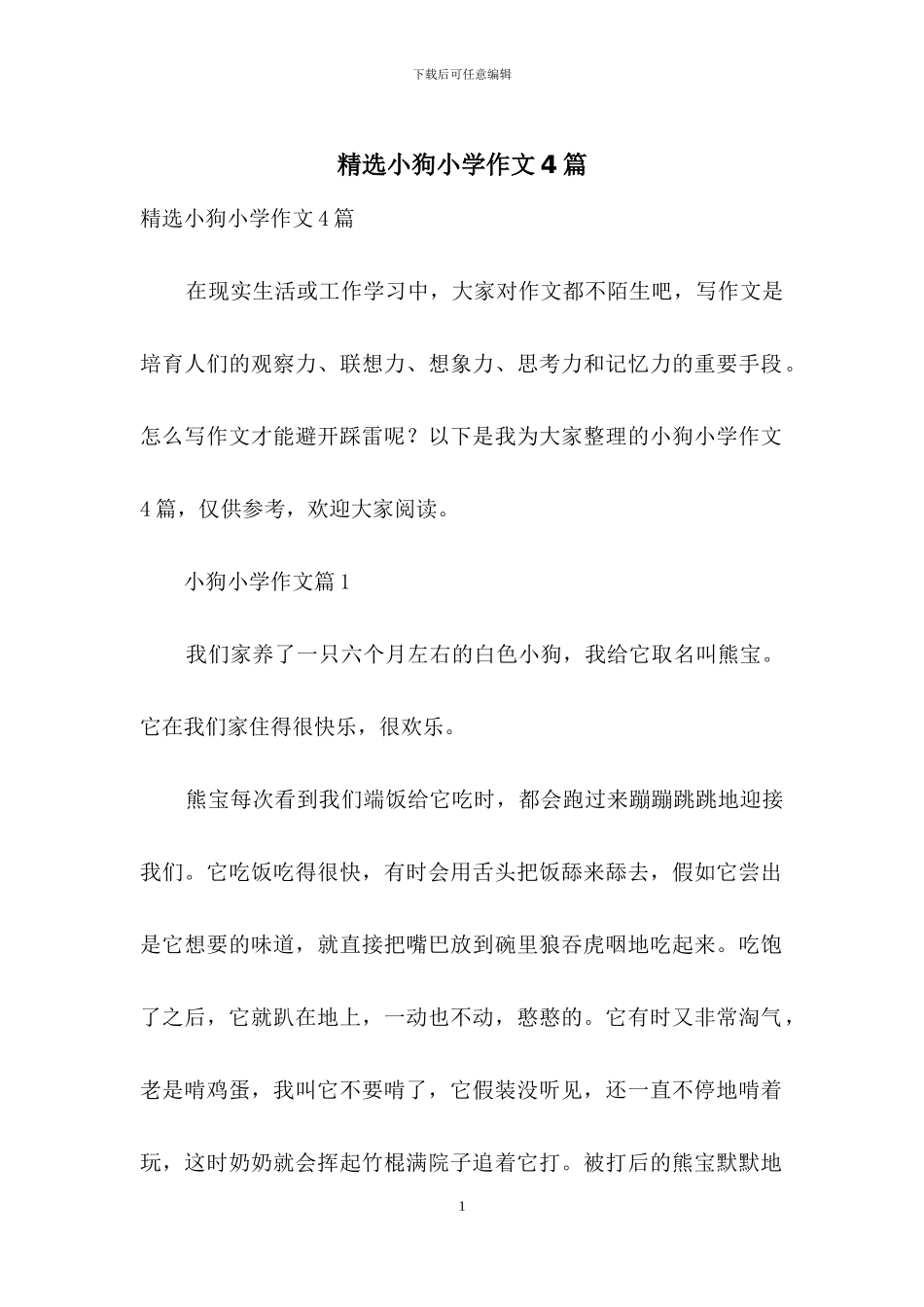 下载后可任意编辑

精选小狗小学作文4篇

精选小狗小学作文4篇

在现实生活或工作学习中，大家对作文都不陌生吧，写作文是培育人们的观察力、联想力、想象力、思考力和记忆力的重要手段。怎么写作文才能避开踩雷呢？以下是我为大家整理的小狗小学作文4篇，仅供参考，欢迎大家阅读。

小狗小学作文篇1

我们家养了一只六个月左右的白色小狗，我给它取名叫熊宝。它在我们家住得很快乐，很欢乐。

熊宝每次看到我们端饭给它吃时，都会跑过来蹦蹦跳跳地迎接我们。它吃饭吃得很快，有时会用舌头把饭舔来舔去，假如它尝出是它想要的味道，就直接把嘴巴放到碗里狼吞虎咽地吃起来。吃饱了之后，它就趴在地上，一动也不动，憨憨的。它有时又非常淘气，老是啃鸡蛋，我叫它不要啃了，它假装没听见，还一直不停地啃着玩，这时奶奶就会挥起竹棍满院子追着它打。被打后的熊宝默默地

1